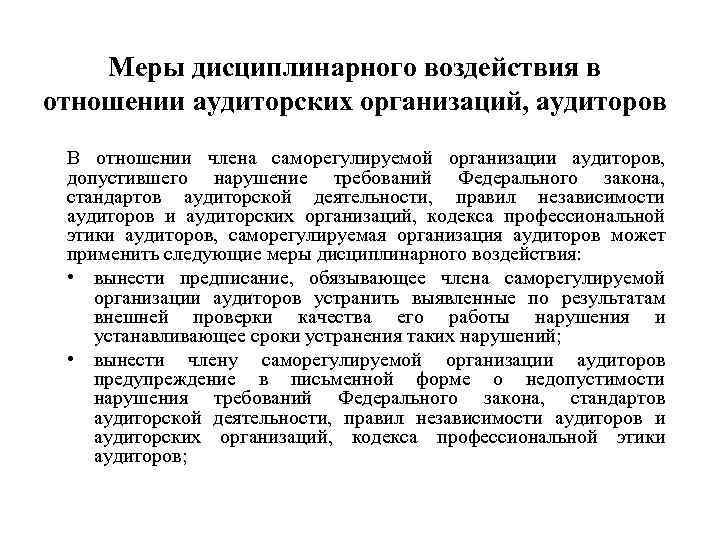 Меры дисциплинарного воздействия в отношении аудиторских организаций, аудиторов

В отношении члена саморегулируемой организации аудиторов, допустившего нарушение требований Федерального закона, стандартов аудиторской деятельности, правил независимости аудиторов и аудиторских организаций, кодекса профессиональной этики аудиторов, саморегулируемая организация аудиторов может применить следующие меры дисциплинарного воздействия:

• вынести предписание, обязывающее члена саморегулируемой организации аудиторов устранить выявленные по результатам внешней проверки качества его работы нарушения и устанавливающее сроки устранения таких нарушений;

• вынести члену саморегулируемой организации аудиторов предупреждение в письменной форме о недопустимости нарушения требований Федерального закона, стандартов аудиторской деятельности, правил независимости аудиторов и аудиторских организаций, кодекса профессиональной этики аудиторов;